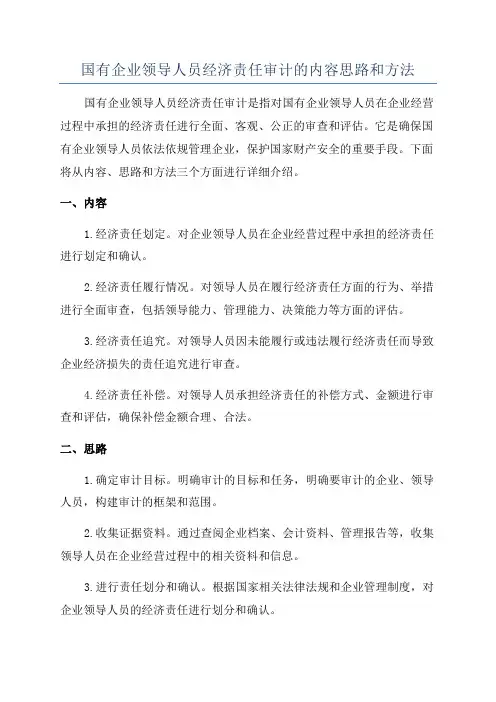 国有企业领导人员经济责任审计的内容思路和方法

国有企业领导人员经济责任审计是指对国有企业领导人员在企业经营过程中承担的经济责任进行全面、客观、公正的审查和评估。它是确保国有企业领导人员依法依规管理企业，保护国家财产安全的重要手段。下面将从内容、思路和方法三个方面进行详细介绍。

一、内容

1.经济责任划定。对企业领导人员在企业经营过程中承担的经济责任进行划定和确认。

2.经济责任履行情况。对领导人员在履行经济责任方面的行为、举措进行全面审查，包括领导能力、管理能力、决策能力等方面的评估。

3.经济责任追究。对领导人员因未能履行或违法履行经济责任而导致企业经济损失的责任追究进行审查。

4.经济责任补偿。对领导人员承担经济责任的补偿方式、金额进行审查和评估，确保补偿金额合理、合法。

二、思路

1.确定审计目标。明确审计的目标和任务，明确要审计的企业、领导人员，构建审计的框架和范围。

2.收集证据资料。通过查阅企业档案、会计资料、管理报告等，收集领导人员在企业经营过程中的相关资料和信息。

3.进行责任划分和确认。根据国家相关法律法规和企业管理制度，对企业领导人员的经济责任进行划分和确认。